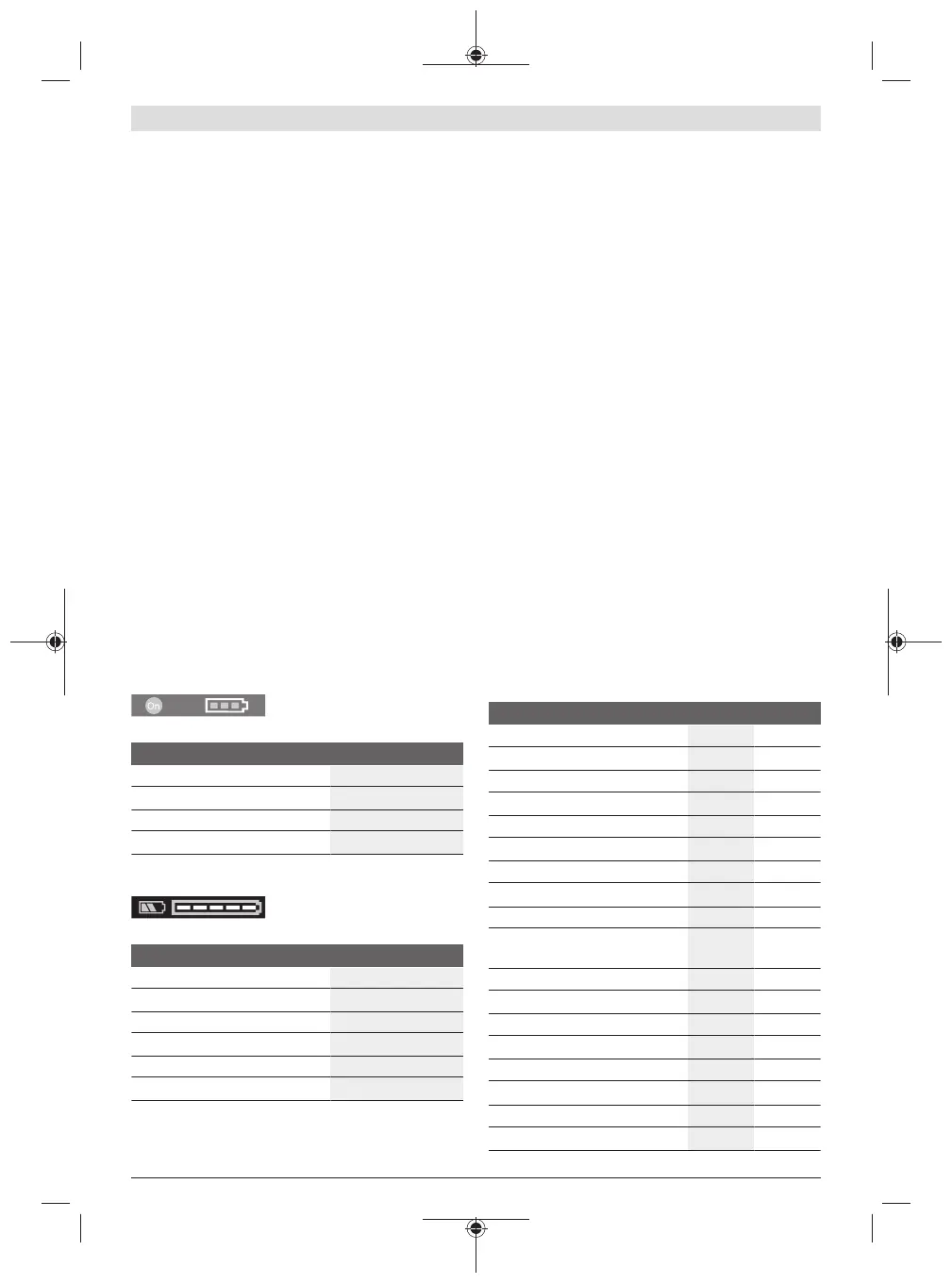 On